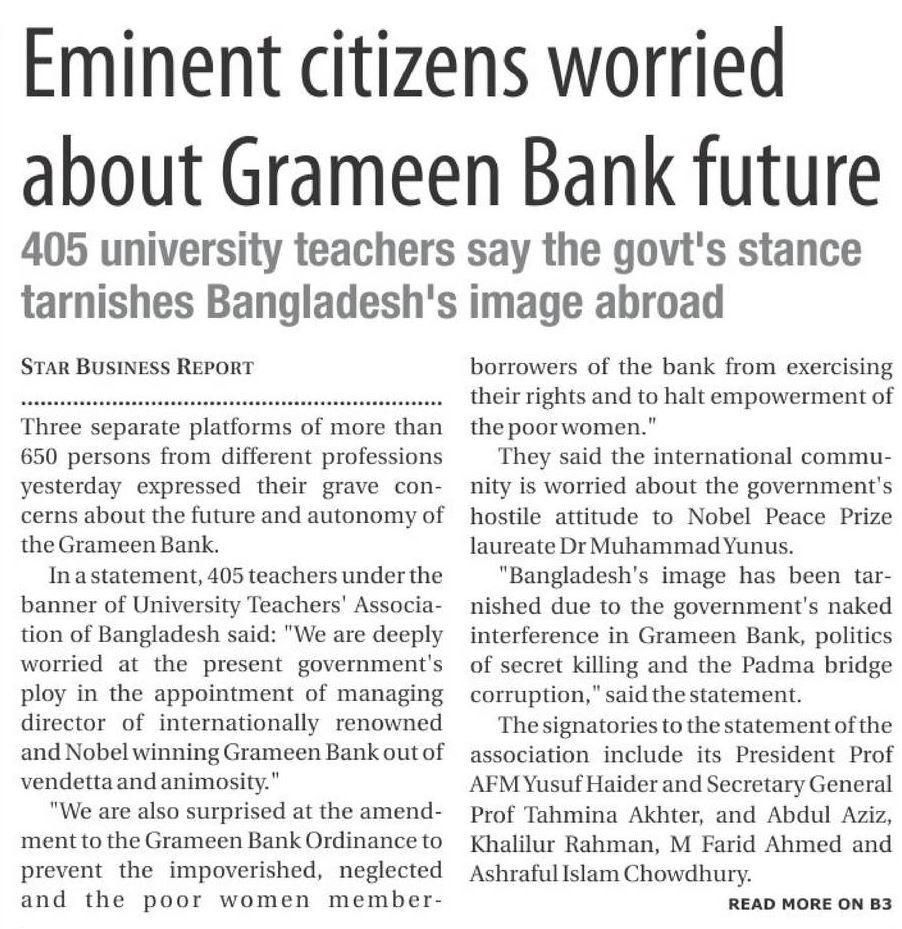 Eminent citizens worried about Grameen Bank future

405 university teachers say the govt's stance tarnishes Bangladesh's image abroad

STAR BUSINESS REPORT

Three separate platforms of more than 650 persons from different professions yesterday expressed their grave concerns about the future and autonomy of the Grameen Bank.

In a statement, 405 teachers under the banner of University Teachers' Association of Bangladesh said: "We are deeply worried at the present government's ploy in the appointment of managing director of internationally renowned and Nobel winning Grameen Bank out of vendetta and animosity."

"We are also surprised at the amendment to the Grameen Bank Ordinance to prevent the impoverished, neglected and the poor women member-borrowers of the bank from exercising their rights and to halt empowerment of the poor women."

They said the international community is worried about the government's hostile attitude to Nobel Peace Prize laureate Dr Muhammad Yunus.

"Bangladesh's image has been tarnished due to the government's naked interference in Grameen Bank, politics of secret killing and the Padma bridge corruption," said the statement.

The signatories to the statement of the association include its President Prof AFM Yusuf Haider and Secretary General Prof Tahmina Akhter, and Abdul Aziz, Khalilur Rahman, M Farid Ahmed and Ashraful Islam Chowdhury.

READ MORE ON B3